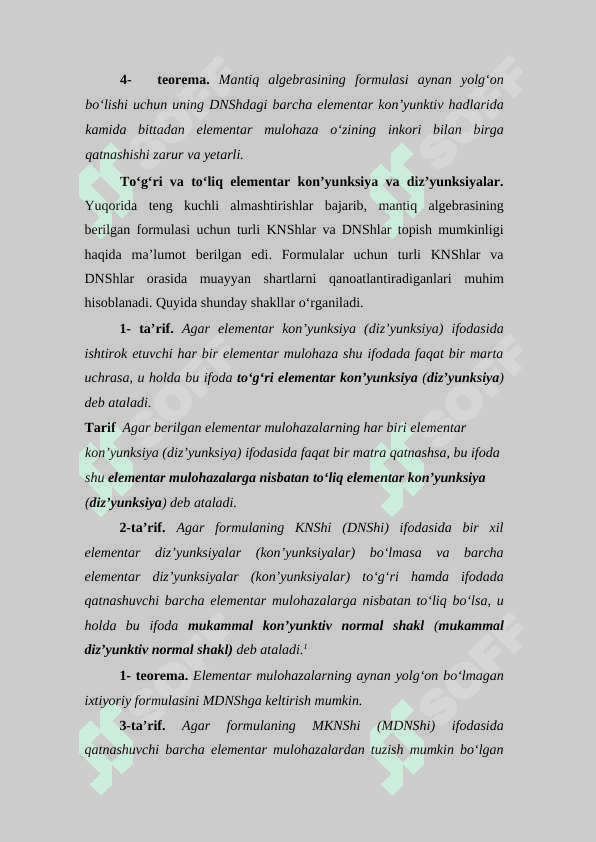 4- teorema. Mantiq algebrasining formulasi aynan yolg‘on bo‘lishi uchun uning DNShdagi barcha elementar kon’yunktiv hadlarida kamida bittadan elementar mulohaza o‘zining inkori bilan birga qatnashishi zarur va yetarli.

To‘g‘ri va to‘liq elementar kon’yunksiya va diz’yunksiyalar. Yuqorida teng kuchli almashtirishlar bajarib, mantiq algebrasining berilgan formulasi uchun turli KNShlar va DNShlar topish mumkinligi haqida ma’lumot berilgan edi. Formulalar uchun turli KNShlar va DNShlar orasida muayyan shartlarni qanoatlantiradiganlari muhim hisoblanadi. Quyida shunday shakllar o‘rganiladi.

1- ta’rif. Agar elementar kon’yunksiya (diz’yunksiya) ifodasida ishtirok etuvchi har bir elementar mulohaza shu ifodada faqat bir marta uchrasa, u holda bu ifoda to‘g‘ri elementar kon’yunksiya (diz’yunksiya) deb ataladi.

Tarif Agar berilgan elementar mulohazalarning har biri elementar kon’yunksiya (diz’yunksiya) ifodasida faqat bir matra qatnashsa, bu ifoda shu elementar mulohazalarga nisbatan to‘liq elementar kon’yunksiya (diz’yunksiya) deb ataladi.

2-ta’rif. Agar formulaning KNShi (DNShi) ifodasida bir xil elementar diz’yunksiyalar (kon’yunksiyalar) bo‘lmasa va barcha elementar diz’yunksiyalar (kon’yunksiyalar) to‘g‘ri hamda ifodada qatnashuvchi barcha elementar mulohazalarga nisbatan to‘liq bo‘lsa, u holda bu ifoda mukammal kon’yunktiv normal shakl (mukammal diz’yunktiv normal shakl) deb ataladi.$^1$

1- teorema. Elementar mulohazalarning aynan yolg‘on bo‘lmagan ixtiyoriy formulasini MDNShga keltirish mumkin.

3-ta’rif. Agar formulaning MKNShi (MDNShi) ifodasida qatnashuvchi barcha elementar mulohazalardan tuzish mumkin bo‘lgan